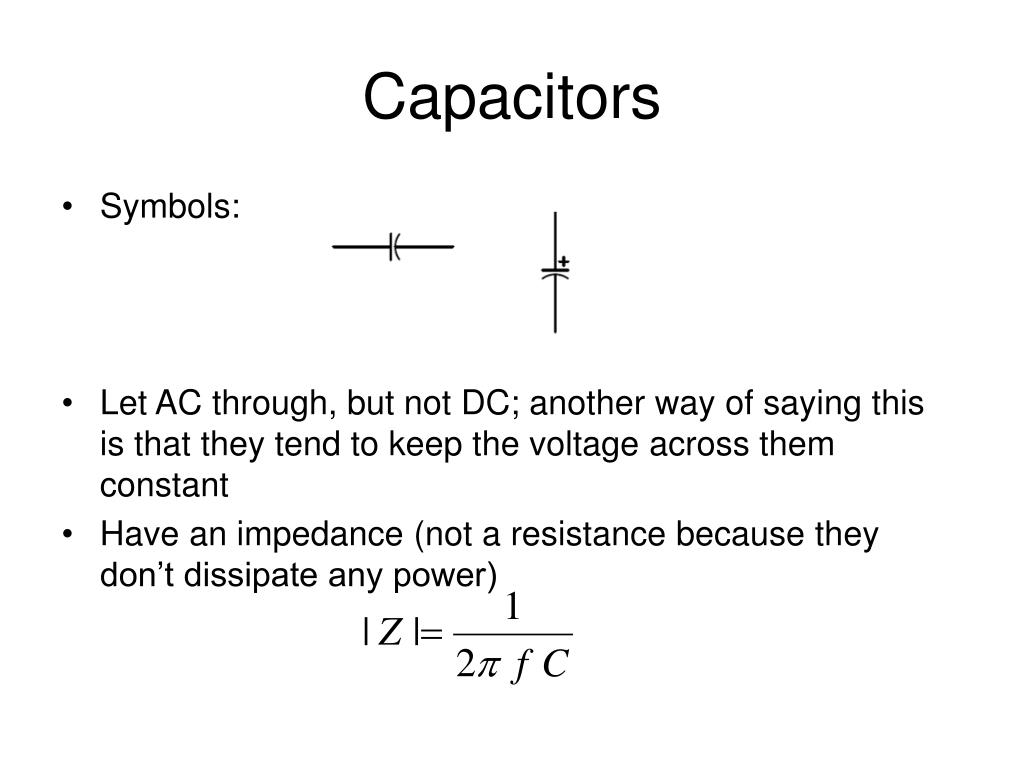 Capacitors

• Symbols:

+

• Let AC through, but not DC; another way of saying this is that they tend to keep the voltage across them constant

• Have an impedance (not a resistance because they don’t dissipate any power)

$|Z| = \frac{1}{2\pi f C}$